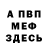 А ПВП
МЕФ
ЗДЕСЬ